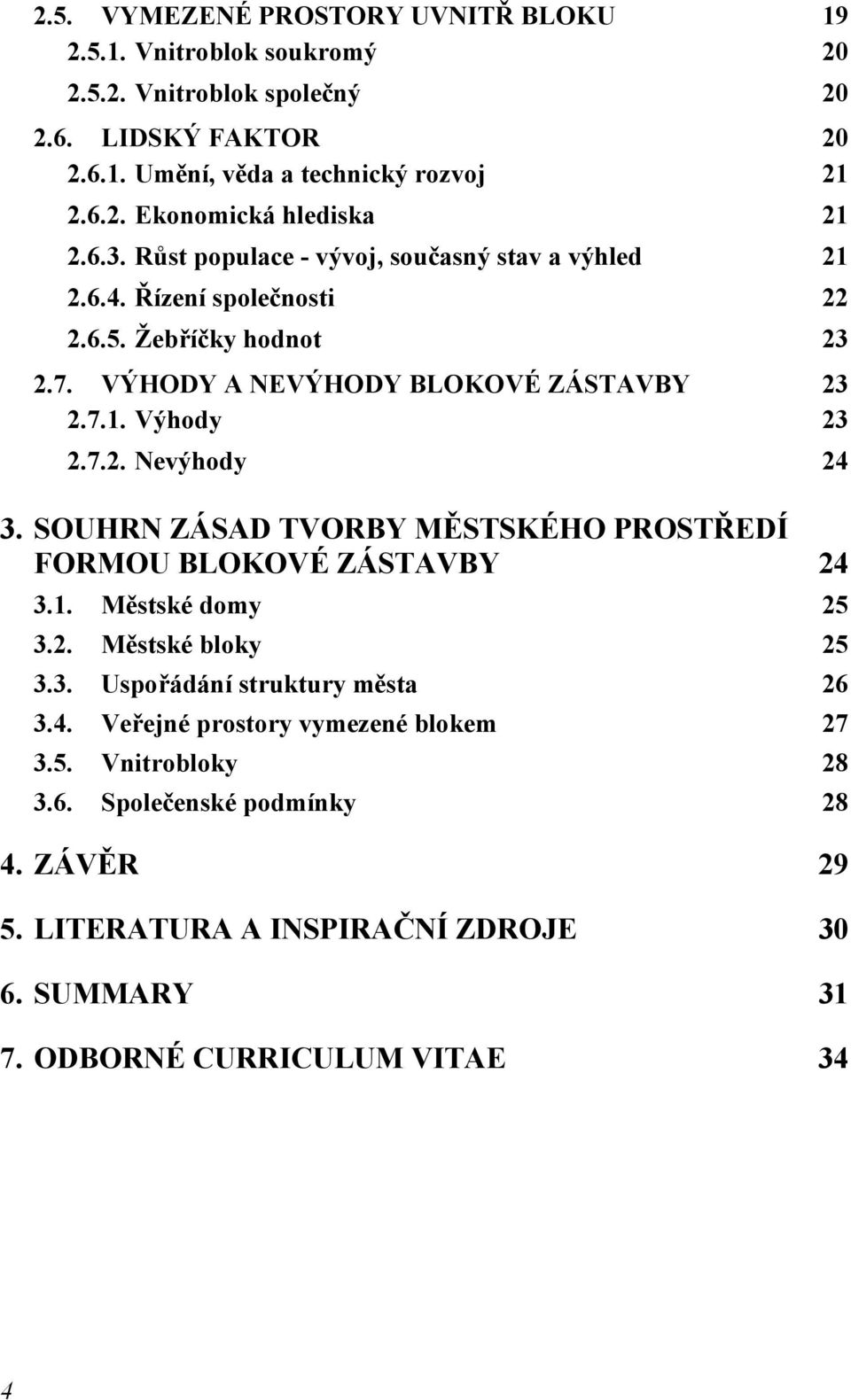 2.5. VYMEZENÉ PROSTORY UVNITŘ BLOKU 19
2.5.1. Vnitroblok soukromý 20
2.5.2. Vnitroblok společný 20
2.6. LIDSKÝ FAKTOR 20
2.6.1. Umění, věda a technický rozvoj 21
2.6.2. Ekonomická hlediska 21
2.6.3. Růst populace - vývoj, současný stav a výhled 21
2.6.4. Řízení společnosti 22
2.6.5. Žebříčky hodnot 23
2.7. VÝHODY A NEVÝHODY BLOKOVÉ ZÁSTAVBY 23
2.7.1. Výhody 23
2.7.2. Nevýhody 24

3. SOUHRN ZÁSAD TVORBY MĚSTSKÉHO PROSTŘEDÍ FORMOU BLOKOVÉ ZÁSTAVBY 24
3.1. Městské domy 25
3.2. Městské bloky 25
3.3. Uspořádání struktury města 26
3.4. Veřejné prostory vymezené blokem 27
3.5. Vnitrobloky 28
3.6. Společenské podmínky 28

4. ZÁVĚR 29

5. LITERATURA A INSPIRAČNÍ ZDROJE 30

6. SUMMARY 31

7. ODBORNÉ CURRICULUM VITAE 34

4